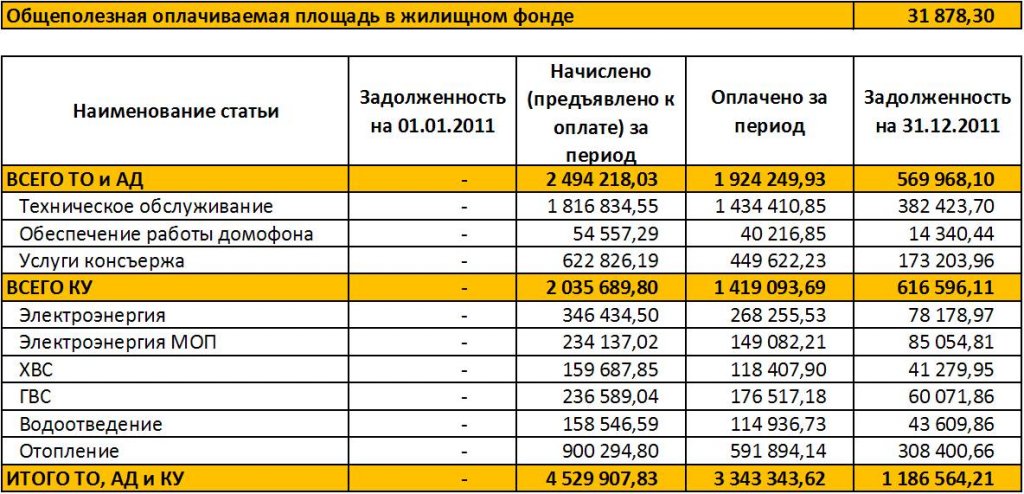 | Общеполезная оплачиваемая площадь в жилищном фонде | 31 878,30 |
|---|---|

| Наименование статьи | Задолженность на 01.01.2011 | Начислено (предъявлено к оплате) за период | Оплачено за период | Задолженность на 31.12.2011 |
|---|---|---|---|---|
| ВСЕГО ТО и АД | - | 2 494 218,03 | 1 924 249,93 | 569 968,10 |
| Техническое обслуживание | - | 1 816 834,55 | 1 434 410,85 | 382 423,70 |
| Обеспечение работы домофона | - | 54 557,29 | 40 216,85 | 14 340,44 |
| Услуги консьержа | - | 622 826,19 | 449 622,23 | 173 203,96 |
| ВСЕГО КУ | - | 2 035 689,80 | 1 419 093,69 | 616 596,11 |
| Электроэнергия | - | 346 434,50 | 268 255,53 | 78 178,97 |
| Электроэнергия МОП | - | 234 137,02 | 149 082,21 | 85 054,81 |
| ХВС | - | 159 687,85 | 118 407,90 | 41 279,95 |
| ГВС | - | 236 589,04 | 176 517,18 | 60 071,86 |
| Водоотведение | - | 158 546,59 | 114 936,73 | 43 609,86 |
| Отопление | - | 900 294,80 | 591 894,14 | 308 400,66 |
| ИТОГО ТО, АД и КУ | - | 4 529 907,83 | 3 343 343,62 | 1 186 564,21 |